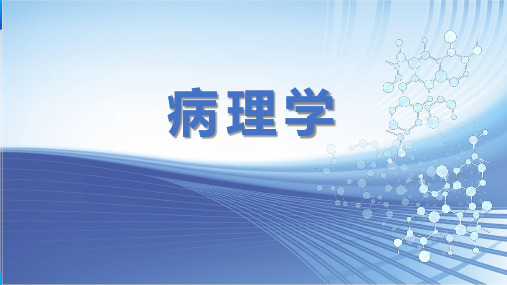 病理学